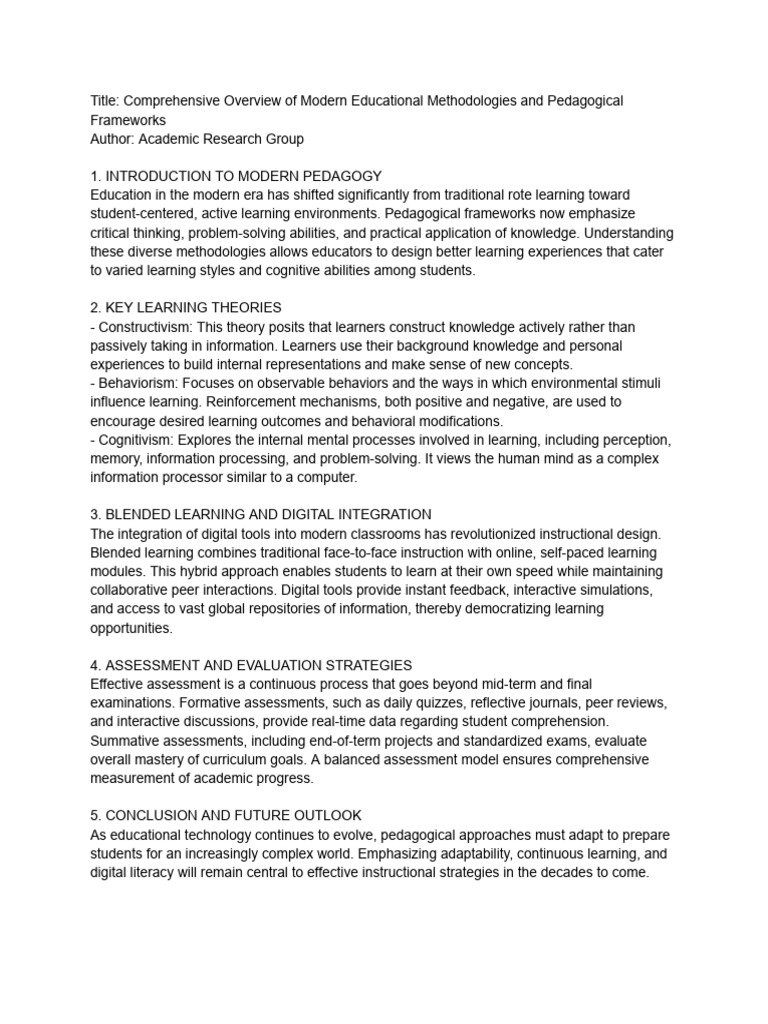 Title: Comprehensive Overview of Modern Educational Methodologies and Pedagogical Frameworks
Author: Academic Research Group

1. INTRODUCTION TO MODERN PEDAGOGY
Education in the modern era has shifted significantly from traditional rote learning toward student-centered, active learning environments. Pedagogical frameworks now emphasize critical thinking, problem-solving abilities, and practical application of knowledge. Understanding these diverse methodologies allows educators to design better learning experiences that cater to varied learning styles and cognitive abilities among students.

2. KEY LEARNING THEORIES
- Constructivism: This theory posits that learners construct knowledge actively rather than passively taking in information. Learners use their background knowledge and personal experiences to build internal representations and make sense of new concepts.
- Behaviorism: Focuses on observable behaviors and the ways in which environmental stimuli influence learning. Reinforcement mechanisms, both positive and negative, are used to encourage desired learning outcomes and behavioral modifications.
- Cognitivism: Explores the internal mental processes involved in learning, including perception, memory, information processing, and problem-solving. It views the human mind as a complex information processor similar to a computer.

3. BLENDED LEARNING AND DIGITAL INTEGRATION
The integration of digital tools into modern classrooms has revolutionized instructional design. Blended learning combines traditional face-to-face instruction with online, self-paced learning modules. This hybrid approach enables students to learn at their own speed while maintaining collaborative peer interactions. Digital tools provide instant feedback, interactive simulations, and access to vast global repositories of information, thereby democratizing learning opportunities.

4. ASSESSMENT AND EVALUATION STRATEGIES
Effective assessment is a continuous process that goes beyond mid-term and final examinations. Formative assessments, such as daily quizzes, reflective journals, peer reviews, and interactive discussions, provide real-time data regarding student comprehension. Summative assessments, including end-of-term projects and standardized exams, evaluate overall mastery of curriculum goals. A balanced assessment model ensures comprehensive measurement of academic progress.

5. CONCLUSION AND FUTURE OUTLOOK
As educational technology continues to evolve, pedagogical approaches must adapt to prepare students for an increasingly complex world. Emphasizing adaptability, continuous learning, and digital literacy will remain central to effective instructional strategies in the decades to come.